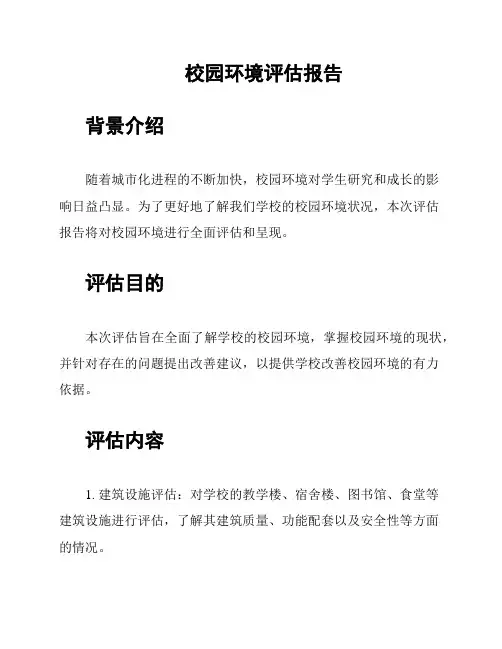 校园环境评估报告

背景介绍

随着城市化进程的不断加快，校园环境对学生研究和成长的影响日益凸显。为了更好地了解我们学校的校园环境状况，本次评估报告将对校园环境进行全面评估和呈现。

评估目的

本次评估旨在全面了解学校的校园环境，掌握校园环境的现状，并针对存在的问题提出改善建议，以提供学校改善校园环境的有力依据。

评估内容

1. 建筑设施评估：对学校的教学楼、宿舍楼、图书馆、食堂等建筑设施进行评估，了解其建筑质量、功能配套以及安全性等方面的情况。